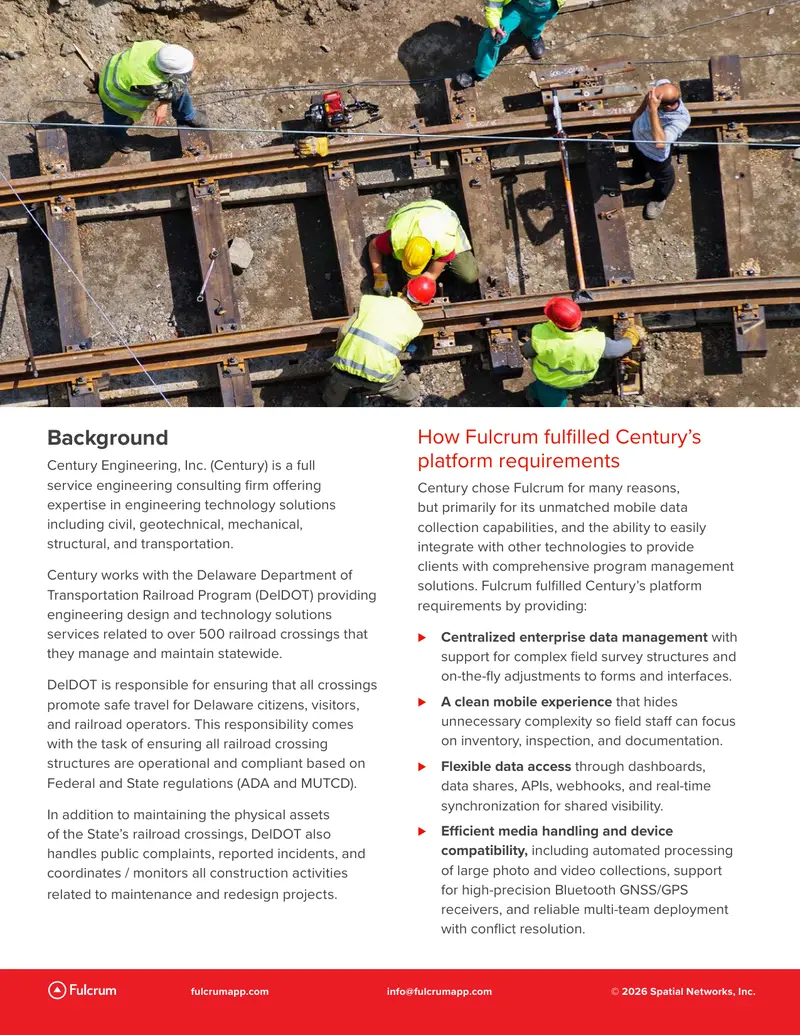 Background

Century Engineering, Inc. (Century) is a full service engineering consulting firm offering expertise in engineering technology solutions including civil, geotechnical, mechanical, structural, and transportation.

Century works with the Delaware Department of Transportation Railroad Program (DelDOT) providing engineering design and technology solutions services related to over 500 railroad crossings that they manage and maintain statewide.

DelDOT is responsible for ensuring that all crossings promote safe travel for Delaware citizens, visitors, and railroad operators. This responsibility comes with the task of ensuring all railroad crossing structures are operational and compliant based on Federal and State regulations (ADA and MUTCD).

In addition to maintaining the physical assets of the State's railroad crossings, DelDOT also handles public complaints, reported incidents, and coordinates / monitors all construction activities related to maintenance and redesign projects.

How Fulcrum fulfilled Century's platform requirements

Century chose Fulcrum for many reasons, but primarily for its unmatched mobile data collection capabilities, and the ability to easily integrate with other technologies to provide clients with comprehensive program management solutions. Fulcrum fulfilled Century's platform requirements by providing:

▶ Centralized enterprise data management with support for complex field survey structures and on-the-fly adjustments to forms and interfaces.

▶ A clean mobile experience that hides unnecessary complexity so field staff can focus on inventory, inspection, and documentation.

▶ Flexible data access through dashboards, data shares, APIs, webhooks, and real-time synchronization for shared visibility.

▶ Efficient media handling and device compatibility, including automated processing of large photo and video collections, support for high-precision Bluetooth GNSS/GPS receivers, and reliable multi-team deployment with conflict resolution.

Fulcrum fulcrumapp.com info@fulcrumapp.com © 2026 Spatial Networks, Inc.